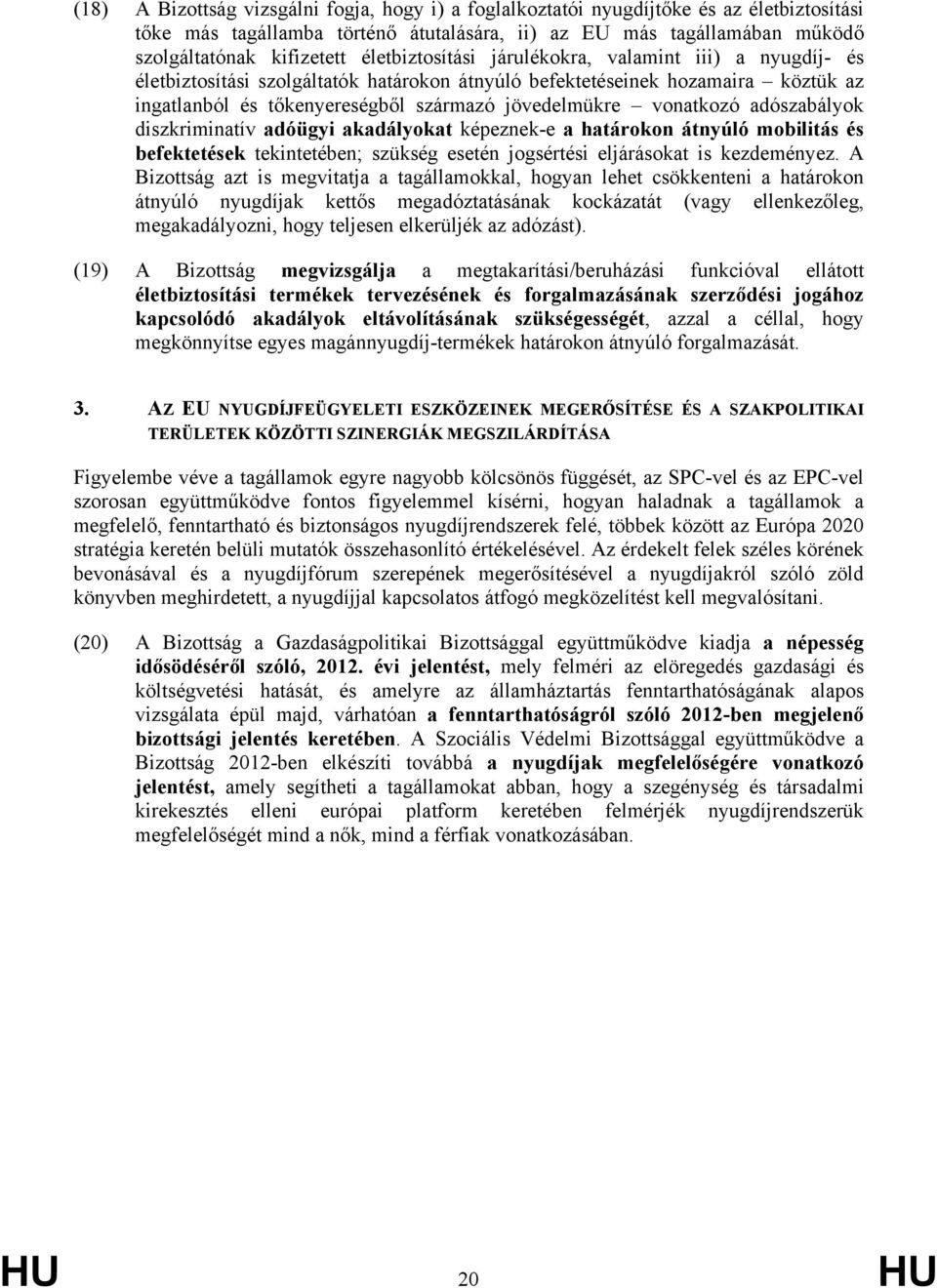 (18) A Bizottság vizsgálni fogja, hogy i) a foglalkoztatói nyugdíjtőke és az életbiztosítási tőke más tagállamba történő átutalására, ii) az EU más tagállamában működő szolgáltatónak kifizetett életbiztosítási járulékokra, valamint iii) a nyugdíj- és életbiztosítási szolgáltatók határokon átnyúló befektetéseinek hozamaira – köztük az ingatlanból és tőkenyereségből származó jövedelmükre – vonatkozó adószabályok diszkriminatív adóügyi akadályokat képeznek-e a határokon átnyúló mobilitás és befektetések tekintetében; szükség esetén jogsértési eljárásokat is kezdeményez. A Bizottság azt is megvitatja a tagállamokkal, hogyan lehet csökkenteni a határokon átnyúló nyugdíjak kettős megadóztatásának kockázatát (vagy ellenkezőleg, megakadályozni, hogy teljesen elkerüljék az adózást).

(19) A Bizottság megvizsgálja a megtakarítási/beruházási funkcióval ellátott életbiztosítási termékek tervezésének és forgalmazásának szerződési jogához kapcsolódó akadályok eltávolításának szükségességét, azzal a céllal, hogy megkönnyítse egyes magánnyugdíj-termékek határokon átnyúló forgalmazását.

3. AZ EU NYUGDÍJFEÜGYELETI ESZKÖZEINEK MEGERŐSÍTÉSE ÉS A SZAKPOLITIKAI TERÜLETEK KÖZÖTTI SZINERGIÁK MEGSZILÁRDÍTÁSA

Figyelembe véve a tagállamok egyre nagyobb kölcsönös függését, az SPC-vel és az EPC-vel szorosan együttműködve fontos figyelemmel kísérni, hogyan haladnak a tagállamok a megfelelő, fenntartható és biztonságos nyugdíjrendszerek felé, többek között az Európa 2020 stratégia keretén belüli mutatók összehasonlító értékelésével. Az érdekelt felek széles körének bevonásával és a nyugdíjfórum szerepének megerősítésével a nyugdíjakról szóló zöld könyvben meghirdetett, a nyugdíjjal kapcsolatos átfogó megközelítést kell megvalósítani.

(20) A Bizottság a Gazdaságpolitikai Bizottsággal együttműködve kiadja a népesség idősödéséről szóló, 2012. évi jelentést, mely felméri az elöregedés gazdasági és költségvetési hatását, és amelyre az államháztartás fenntarthatóságának alapos vizsgálata épül majd, várhatóan a fenntarthatóságról szóló 2012-ben megjelenő bizottsági jelentés keretében. A Szociális Védelmi Bizottsággal együttműködve a Bizottság 2012-ben elkészíti továbbá a nyugdíjak megfelelőségére vonatkozó jelentést, amely segítheti a tagállamokat abban, hogy a szegénység és társadalmi kirekesztés elleni európai platform keretében felmérjék nyugdíjrendszerük megfelelőségét mind a nők, mind a férfiak vonatkozásában.

HU 20 HU